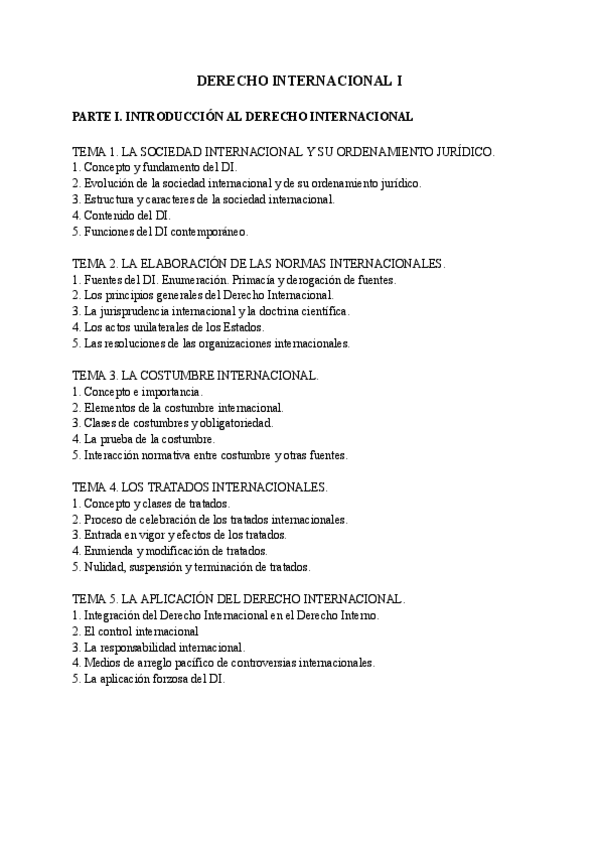 DERECHO INTERNACIONAL I

PARTE I. INTRODUCCIÓN AL DERECHO INTERNACIONAL

TEMA 1. LA SOCIEDAD INTERNACIONAL Y SU ORDENAMIENTO JURÍDICO.
1. Concepto y fundamento del DI.
2. Evolución de la sociedad internacional y de su ordenamiento jurídico.
3. Estructura y caracteres de la sociedad internacional.
4. Contenido del DI.
5. Funciones del DI contemporáneo.

TEMA 2. LA ELABORACIÓN DE LAS NORMAS INTERNACIONALES.
1. Fuentes del DI. Enumeración. Primacía y derogación de fuentes.
2. Los principios generales del Derecho Internacional.
3. La jurisprudencia internacional y la doctrina científica.
4. Los actos unilaterales de los Estados.
5. Las resoluciones de las organizaciones internacionales.

TEMA 3. LA COSTUMBRE INTERNACIONAL.
1. Concepto e importancia.
2. Elementos de la costumbre internacional.
3. Clases de costumbres y obligatoriedad.
4. La prueba de la costumbre.
5. Interacción normativa entre costumbre y otras fuentes.

TEMA 4. LOS TRATADOS INTERNACIONALES.
1. Concepto y clases de tratados.
2. Proceso de celebración de los tratados internacionales.
3. Entrada en vigor y efectos de los tratados.
4. Enmienda y modificación de tratados.
5. Nulidad, suspensión y terminación de tratados.

TEMA 5. LA APLICACIÓN DEL DERECHO INTERNACIONAL.
1. Integración del Derecho Internacional en el Derecho Interno.
2. El control internacional
3. La responsabilidad internacional.
4. Medios de arreglo pacífico de controversias internacionales.
5. La aplicación forzosa del DI.